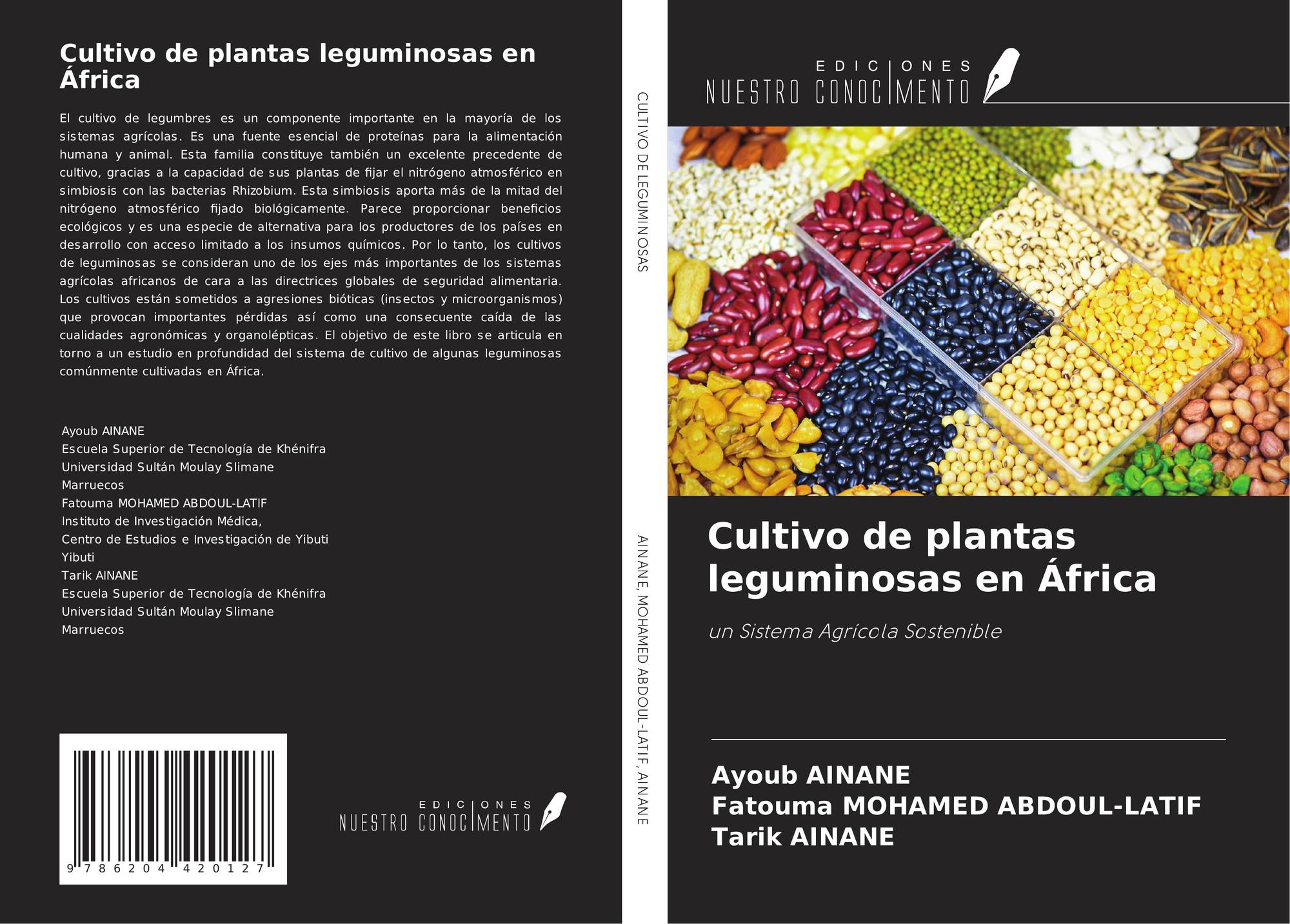 Cultivo de plantas leguminosas en África

El cultivo de legumbres es un componente importante en la mayoría de los sistemas agrícolas. Es una fuente esencial de proteínas para la alimentación humana y animal. Esta familia constituye también un excelente precedente de cultivo, gracias a la capacidad de sus plantas de fijar el nitrógeno atmosférico en simbiosis con las bacterias Rhizobium. Esta simbiosis aporta más de la mitad del nitrógeno atmosférico fijado biológicamente. Parece proporcionar beneficios ecológicos y es una especie de alternativa para los productores de los países en desarrollo con acceso limitado a los insumos químicos. Por lo tanto, los cultivos de leguminosas se consideran uno de los ejes más importantes de los sistemas agrícolas africanos de cara a las directrices globales de seguridad alimentaria. Los cultivos están sometidos a agresiones bióticas (insectos y microorganismos) que provocan importantes pérdidas así como una consecuente caída de las cualidades agronómicas y organolépticas. El objetivo de este libro se articula en torno a un estudio en profundidad del sistema de cultivo de algunas leguminosas comúnmente cultivadas en África.

Ayoub AINANE
Escuela Superior de Tecnología de Khénifra
Universidad Sultán Moulay Slimane
Marruecos
Fatouma MOHAMED ABDOUL-LATIF
Instituto de Investigación Médica,
Centro de Estudios e Investigación de Yibuti
Yibuti
Tarik AINANE
Escuela Superior de Tecnología de Khénifra
Universidad Sultán Moulay Slimane
Marruecos

9 786204 420127

EDICIONES
NUESTRO CONOCIMENTO

CULTIVO DE LEGUMINOSAS

AINANE, MOHAMED ABDOUL-LATIF, AINANE

EDICIONES
NUESTRO CONOCIMENTO

Cultivo de plantas leguminosas en África

un Sistema Agrícola Sostenible

Ayoub AINANE
Fatouma MOHAMED ABDOUL-LATIF
Tarik AINANE